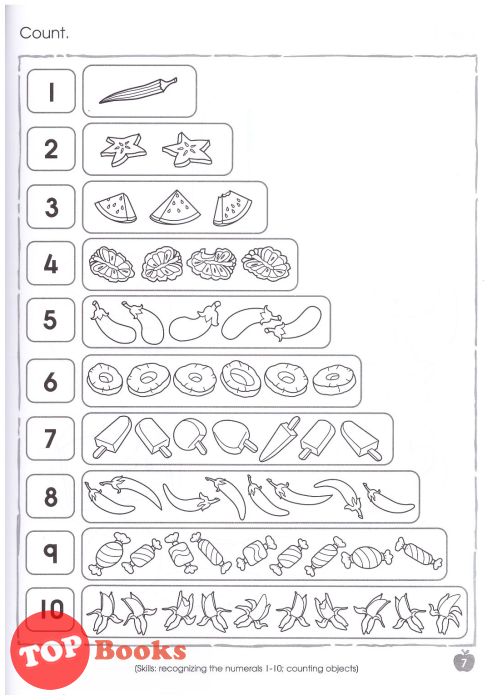 Count.

1

2

3

4

5

6

7

8

9

10

TOP Books

(Skills: recognizing the numerals 1-10; counting objects)

7